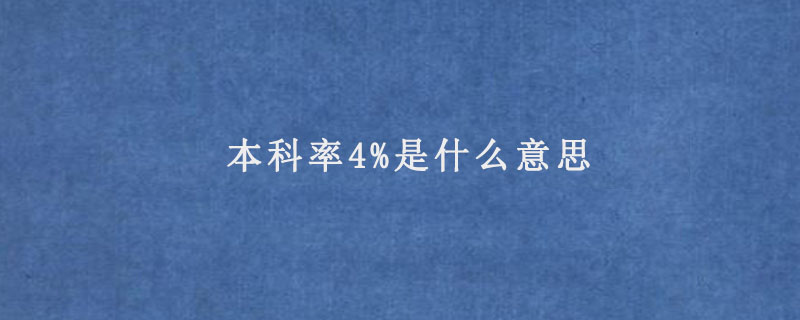 本科率4%是什么意思